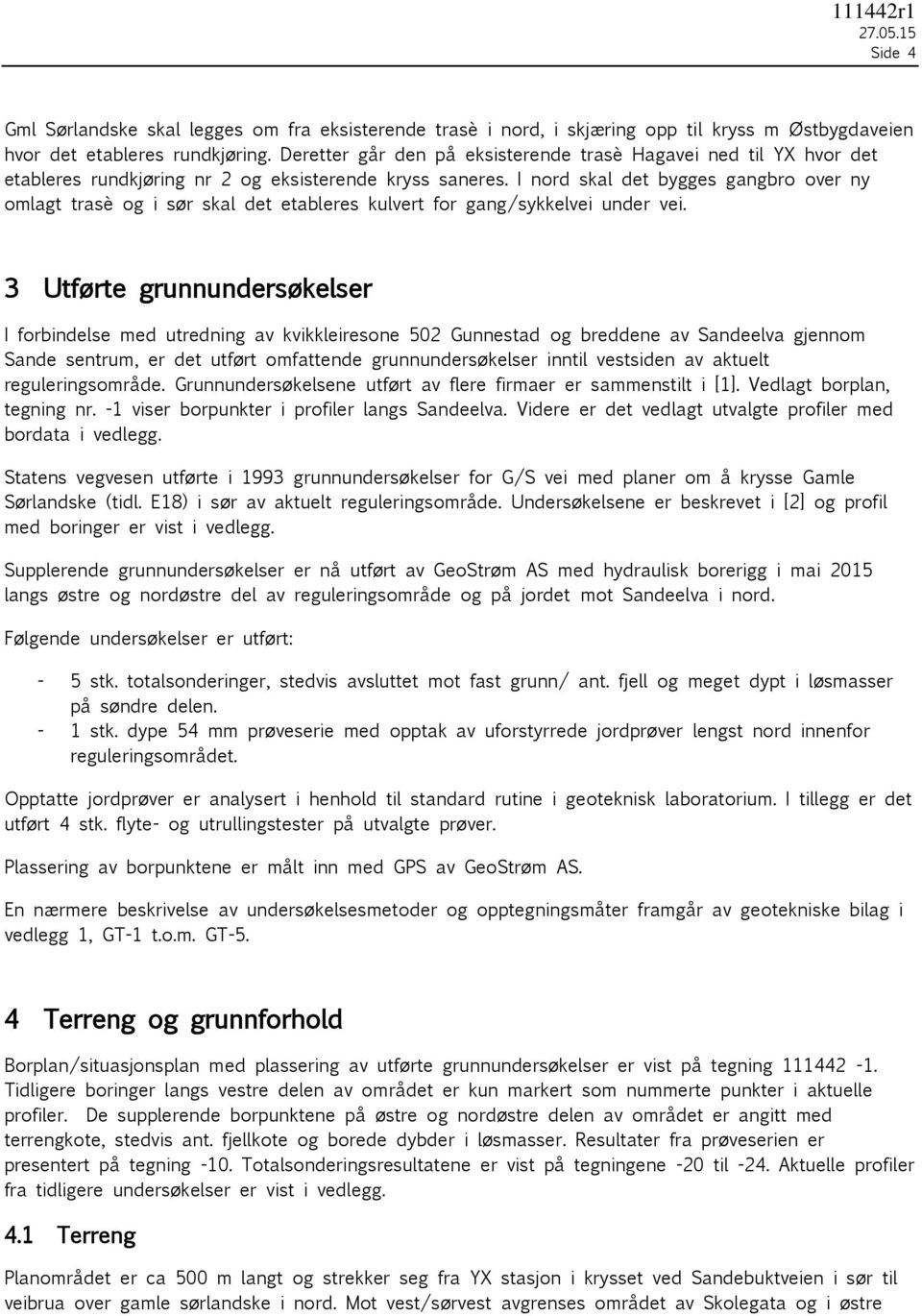 111442r1
27.05.15
Side 4

Gml Sørlandske skal legges om fra eksisterende trasè i nord, i skjæring opp til kryss m Østbygdaveien hvor det etableres rundkjøring. Deretter går den på eksisterende trasè Hagavei ned til YX hvor det etableres rundkjøring nr 2 og eksisterende kryss saneres. I nord skal det bygges gangbro over ny omlagt trasè og i sør skal det etableres kulvert for gang/sykkelvei under vei.

3 Utførte grunnundersøkelser

I forbindelse med utredning av kvikkleiresone 502 Gunnestad og breddene av Sandeelva gjennom Sande sentrum, er det utført omfattende grunnundersøkelser inntil vestsiden av aktuelt reguleringsområde. Grunnundersøkelsene utført av flere firmaer er sammenstilt i [1]. Vedlagt borplan, tegning nr. -1 viser borpunkter i profiler langs Sandeelva. Videre er det vedlagt utvalgte profiler med bordata i vedlegg.

Statens vegvesen utførte i 1993 grunnundersøkelser for G/S vei med planer om å krysse Gamle Sørlandske (tidl. E18) i sør av aktuelt reguleringsområde. Undersøkelsene er beskrevet i [2] og profil med boringer er vist i vedlegg.

Supplerende grunnundersøkelser er nå utført av GeoStrøm AS med hydraulisk borerigg i mai 2015 langs østre og nordøstre del av reguleringsområde og på jordet mot Sandeelva i nord.

Følgende undersøkelser er utført:

- 5 stk. totalsonderinger, stedvis avsluttet mot fast grunn/ ant. fjell og meget dypt i løsmasser på søndre delen.
- 1 stk. dype 54 mm prøveserie med opptak av uforstyrrede jordprøver lengst nord innenfor reguleringsområdet.

Opptatte jordprøver er analysert i henhold til standard rutine i geoteknisk laboratorium. I tillegg er det utført 4 stk. flyte- og utrullingstester på utvalgte prøver.

Plassering av borpunktene er målt inn med GPS av GeoStrøm AS.

En nærmere beskrivelse av undersøkelsesmetoder og opptegningsmåter framgår av geotekniske bilag i vedlegg 1, GT-1 t.o.m. GT-5.

4 Terreng og grunnforhold

Borplan/situasjonsplan med plassering av utførte grunnundersøkelser er vist på tegning 111442 -1. Tidligere boringer langs vestre delen av området er kun markert som nummerte punkter i aktuelle profiler. De supplerende borpunktene på østre og nordøstre delen av området er angitt med terrengkote, stedvis ant. fjellkote og borede dybder i løsmasser. Resultater fra prøveserien er presentert på tegning -10. Totalsonderingsresultatene er vist på tegningene -20 til -24. Aktuelle profiler fra tidligere undersøkelser er vist i vedlegg.

4.1 Terreng

Planområdet er ca 500 m langt og strekker seg fra YX stasjon i krysset ved Sandebuktveien i sør til veibrua over gamle sørlandske i nord. Mot vest/sørvest avgrenses området av Skolegata og i østre